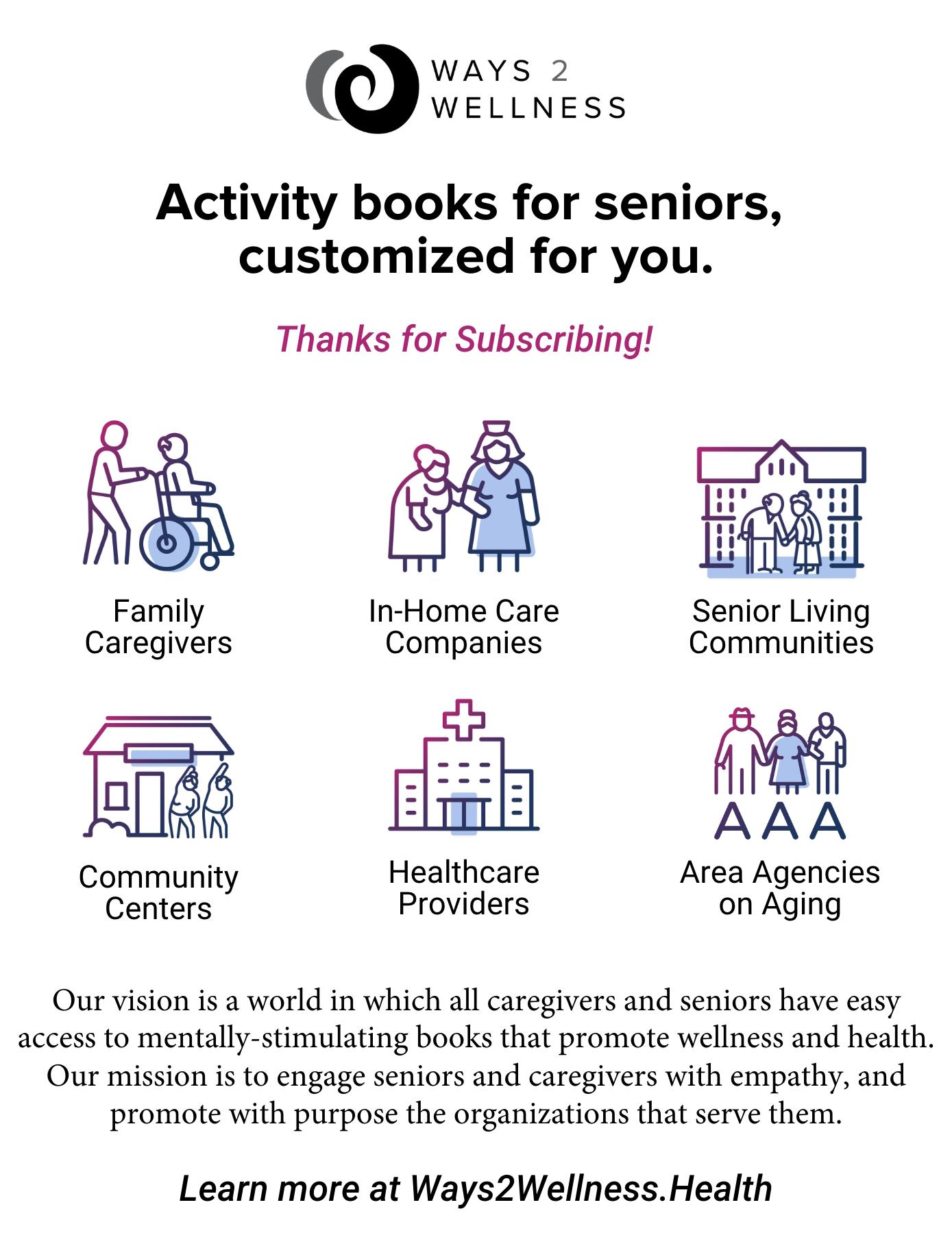 WAYS 2
WELLNESS

Activity books for seniors, customized for you.

Thanks for Subscribing!

Family
Caregivers

In-Home Care
Companies

Senior Living
Communities

Community
Centers

Healthcare
Providers

AAA

Area Agencies
on Aging

Our vision is a world in which all caregivers and seniors have easy access to mentally-stimulating books that promote wellness and health. Our mission is to engage seniors and caregivers with empathy, and promote with purpose the organizations that serve them.

Learn more at Ways2Wellness.Health